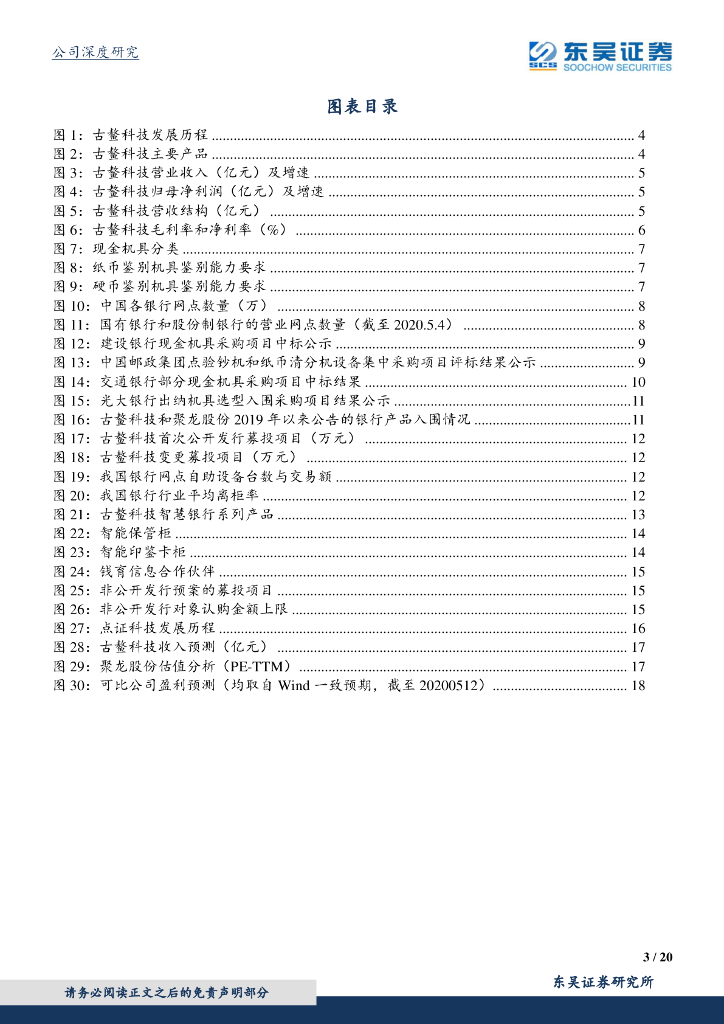 公司深度研究

东吴证券
SOOCHOW SECURITIES

图表目录

图 1：古鳌科技发展历程 ........ 4
图 2：古鳌科技主要产品 ........ 4
图 3：古鳌科技营业收入（亿元）及增速 ........ 5
图 4：古鳌科技归母净利润（亿元）及增速 ........ 5
图 5：古鳌科技营收结构（亿元） ........ 5
图 6：古鳌科技毛利率和净利率（%） ........ 6
图 7：现金机具分类 ........ 7
图 8：纸币鉴别机具鉴别能力要求 ........ 7
图 9：硬币鉴别机具鉴别能力要求 ........ 7
图 10：中国各银行网点数量（万） ........ 8
图 11：国有银行和股份制银行的营业网点数量（截至 2020.5.4） ........ 8
图 12：建设银行现金机具采购项目中标公示 ........ 9
图 13：中国邮政集团点验钞机和纸币清分机设备集中采购项目评标结果公示 ........ 9
图 14：交通银行部分现金机具采购项目中标结果 ........ 10
图 15：光大银行出纳机具选型入围采购项目结果公示 ........ 11
图 16：古鳌科技和聚龙股份 2019 年以来公告的银行产品入围情况 ........ 11
图 17：古鳌科技首次公开发行募投项目（万元） ........ 12
图 18：古鳌科技变更募投项目（万元） ........ 12
图 19：我国银行网点自助设备台数与交易额 ........ 12
图 20：我国银行行业平均离柜率 ........ 12
图 21：古鳌科技智慧银行系列产品 ........ 13
图 22：智能保管柜 ........ 14
图 23：智能印鉴卡柜 ........ 14
图 24：钱育信息合作伙伴 ........ 15
图 25：非公开发行预案的募投项目 ........ 15
图 26：非公开发行对象认购金额上限 ........ 15
图 27：点证科技发展历程 ........ 16
图 28：古鳌科技收入预测（亿元） ........ 17
图 29：聚龙股份估值分析（PE-TTM） ........ 17
图 30：可比公司盈利预测（均取自 Wind 一致预期，截至 20200512） ........ 18

3 / 20

请务必阅读正文之后的免责声明部分

东吴证券研究所